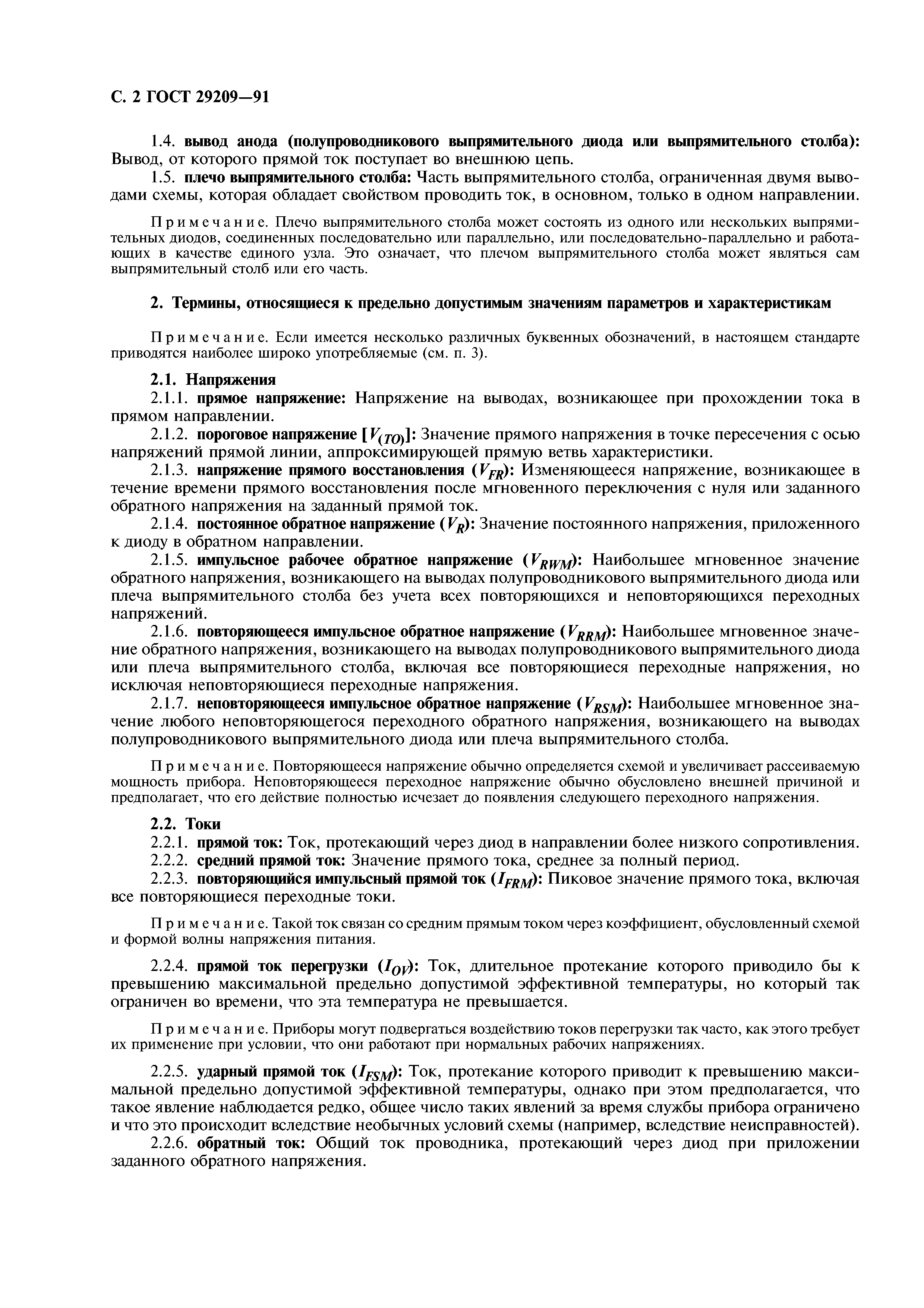 С. 2 ГОСТ 29209—91

1.4. вывод анода (полупроводникового выпрямительного диода или выпрямительного столба): Вывод, от которого прямой ток поступает во внешнюю цепь.

1.5. плечо выпрямительного столба: Часть выпрямительного столба, ограниченная двумя выводами схемы, которая обладает свойством проводить ток, в основном, только в одном направлении.

Примечание. Плечо выпрямительного столба может состоять из одного или нескольких выпрямительных диодов, соединенных последовательно или параллельно, или последовательно-параллельно и работающих в качестве единого узла. Это означает, что плечом выпрямительного столба может являться сам выпрямительный столб или его часть.

2. Термины, относящиеся к предельно допустимым значениям параметров и характеристикам

Примечание. Если имеется несколько различных буквенных обозначений, в настоящем стандарте приводятся наиболее широко употребляемые (см. п. 3).

2.1. Напряжения

2.1.1. прямое напряжение: Напряжение на выводах, возникающее при прохождении тока в прямом направлении.

2.1.2. пороговое напряжение [$V_{(TO)}$]: Значение прямого напряжения в точке пересечения с осью напряжений прямой линии, аппроксимирующей прямую ветвь характеристики.

2.1.3. напряжение прямого восстановления ($V_{FR}$): Изменяющееся напряжение, возникающее в течение времени прямого восстановления после мгновенного переключения с нуля или заданного обратного напряжения на заданный прямой ток.

2.1.4. постоянное обратное напряжение ($V_R$): Значение постоянного напряжения, приложенного к диоду в обратном направлении.

2.1.5. импульсное рабочее обратное напряжение ($V_{RWM}$): Наибольшее мгновенное значение обратного напряжения, возникающего на выводах полупроводникового выпрямительного диода или плеча выпрямительного столба без учета всех повторяющихся и неповторяющихся переходных напряжений.

2.1.6. повторяющееся импульсное обратное напряжение ($V_{RRM}$): Наибольшее мгновенное значение обратного напряжения, возникающего на выводах полупроводникового выпрямительного диода или плеча выпрямительного столба, включая все повторяющиеся переходные напряжения, но исключая неповторяющиеся переходные напряжения.

2.1.7. неповторяющееся импульсное обратное напряжение ($V_{RSM}$): Наибольшее мгновенное значение любого неповторяющегося переходного обратного напряжения, возникающего на выводах полупроводникового выпрямительного диода или плеча выпрямительного столба.

Примечание. Повторяющееся напряжение обычно определяется схемой и увеличивает рассеиваемую мощность прибора. Неповторяющееся переходное напряжение обычно обусловлено внешней причиной и предполагает, что его действие полностью исчезает до появления следующего переходного напряжения.

2.2. Токи

2.2.1. прямой ток: Ток, протекающий через диод в направлении более низкого сопротивления.

2.2.2. средний прямой ток: Значение прямого тока, среднее за полный период.

2.2.3. повторяющийся импульсный прямой ток ($I_{FRM}$): Пиковое значение прямого тока, включая все повторяющиеся переходные токи.

Примечание. Такой ток связан со средним прямым током через коэффициент, обусловленный схемой и формой волны напряжения питания.

2.2.4. прямой ток перегрузки ($I_{OV}$): Ток, длительное протекание которого приводило бы к превышению максимальной предельно допустимой эффективной температуры, но который так ограничен во времени, что эта температура не превышается.

Примечание. Приборы могут подвергаться воздействию токов перегрузки так часто, как этого требует их применение при условии, что они работают при нормальных рабочих напряжениях.

2.2.5. ударный прямой ток ($I_{FSM}$): Ток, протекание которого приводит к превышению максимальной предельно допустимой эффективной температуры, однако при этом предполагается, что такое явление наблюдается редко, общее число таких явлений за время службы прибора ограничено и что это происходит вследствие необычных условий схемы (например, вследствие неисправностей).

2.2.6. обратный ток: Общий ток проводника, протекающий через диод при приложении заданного обратного напряжения.